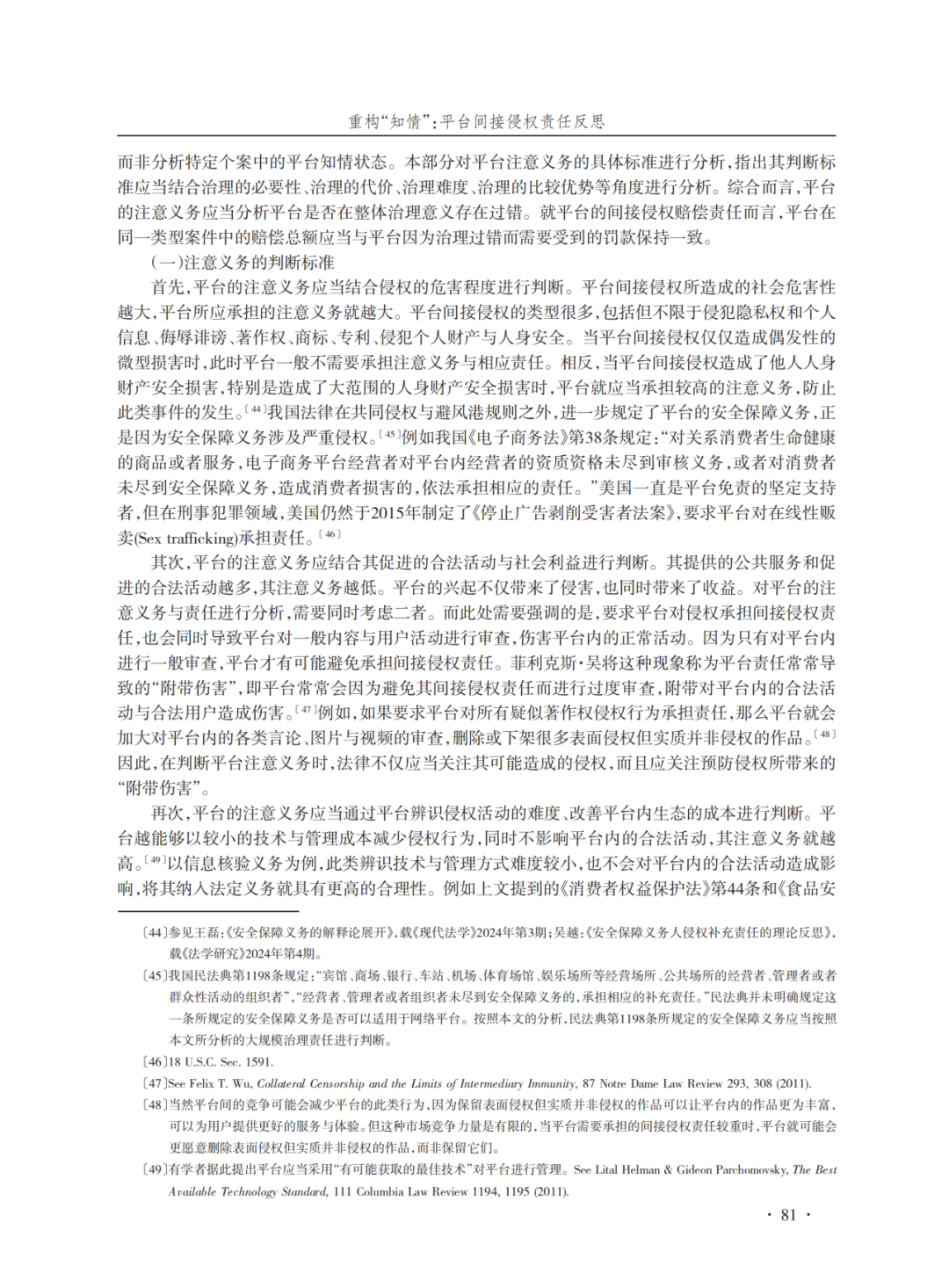 重构“知情”：平台间接侵权责任反思

而非分析特定个案中的平台知情状态。本部分对平台注意义务的具体标准进行分析，指出其判断标准应当结合治理的必要性、治理的代价、治理难度、治理的比较优势等角度进行分析。综合而言，平台的注意义务应当分析平台是否在整体治理意义存在过错。就平台的间接侵权赔偿责任而言，平台在同一类型案件中的赔偿总额应当与平台因为治理过错而需要受到的罚款保持一致。

（一）注意义务的判断标准

首先，平台的注意义务应当结合侵权的危害程度进行判断。平台间接侵权所造成的社会危害性越大，平台所应承担的注意义务就越大。平台间接侵权的类型很多，包括但不限于侵犯隐私权和个人信息、侮辱诽谤、著作权、商标、专利、侵犯个人财产与人身安全。当平台间接侵权仅仅造成偶发性的微型损害时，此时平台一般不需要承担注意义务与相应责任。相反，当平台间接侵权造成了他人人身财产安全损害，特别是造成了大范围的人身财产安全损害时，平台就应当承担较高的注意义务，防止此类事件的发生。〔44〕我国法律在共同侵权与避风港规则之外，进一步规定了平台的安全保障义务，正是因为安全保障义务涉及严重侵权。〔45〕例如我国《电子商务法》第38条规定：“对关系消费者生命健康的商品或者服务，电子商务平台经营者对平台内经营者的资质资格未尽到审核义务，或者对消费者未尽到安全保障义务，造成消费者损害的，依法承担相应的责任。”美国一直是平台免责的坚定支持者，但在刑事犯罪领域，美国仍然于2015年制定了《停止广告剥削受害者法案》，要求平台对在线性贩卖(Sex trafficking)承担责任。〔46〕

其次，平台的注意义务应结合其促进的合法活动与社会利益进行判断。其提供的公共服务和促进的合法活动越多，其注意义务越低。平台的兴起不仅带来了侵害，也同时带来了收益。对平台的注意义务与责任进行分析，需要同时考虑二者。而此处需要强调的是，要求平台对侵权承担间接侵权责任，也会同时导致平台对一般内容与用户活动进行审查，伤害平台内的正常活动。因为只有对平台内进行一般审查，平台才有可能避免承担间接侵权责任。菲利克斯·吴将这种现象称为平台责任常常导致的“附带伤害”，即平台常常会因为避免其间接侵权责任而进行过度审查，附带对平台内的合法活动与合法用户造成伤害。〔47〕例如，如果要求平台对所有疑似著作权侵权行为承担责任，那么平台就会加大对平台内的各类言论、图片与视频的审查，删除或下架很多表面侵权但实质并非侵权的作品。〔48〕因此，在判断平台注意义务时，法律不仅应当关注其可能造成的侵权，而且应关注预防侵权所带来的“附带伤害”。

再次，平台的注意义务应当通过平台辨识侵权活动的难度、改善平台内生态的成本进行判断。平台越能够以较小的技术与管理成本减少侵权行为，同时不影响平台内的合法活动，其注意义务就越高。〔49〕以信息核验义务为例，此类辨识技术与管理方式难度较小，也不会对平台内的合法活动造成影响，将其纳入法定义务就具有更高的合理性。例如上文提到的《消费者权益保护法》第44条和《食品安

〔44〕参见王磊：《安全保障义务的解释论展开》，载《现代法学》2024年第3期；吴越：《安全保障义务人侵权补充责任的理论反思》，载《法学研究》2024年第4期。

〔45〕我国民法典第1198条规定：“宾馆、商场、银行、车站、机场、体育场馆、娱乐场所等经营场所、公共场所的经营者、管理者或者群众性活动的组织者”，“经营者、管理者或者组织者未尽到安全保障义务的，承担相应的补充责任。”民法典并未明确规定这一条所规定的安全保障义务是否可以适用于网络平台。按照本文的分析，民法典第1198条所规定的安全保障义务应当按照本文所分析的大规模治理责任进行判断。

〔46〕18 U.S.C. Sec. 1591.

〔47〕See Felix T. Wu, Collateral Censorship and the Limits of Intermediary Immunity, 87 Notre Dame Law Review 293, 308 (2011).

〔48〕当然平台间的竞争可能会减少平台的此类行为，因为保留表面侵权但实质并非侵权的作品可以让平台内的作品更为丰富，可以为用户提供更好的服务与体验。但这种市场竞争力量是有限的，当平台需要承担的间接侵权责任较重时，平台就可能会更愿意删除表面侵权但实质并非侵权的作品，而非保留它们。

〔49〕有学者据此提出平台应当采用“有可能获取的最佳技术”对平台进行管理。See Lital Helman & Gideon Parchomovsky, The Best Available Technology Standard, 111 Columbia Law Review 1194, 1195 (2011).

· 81 ·